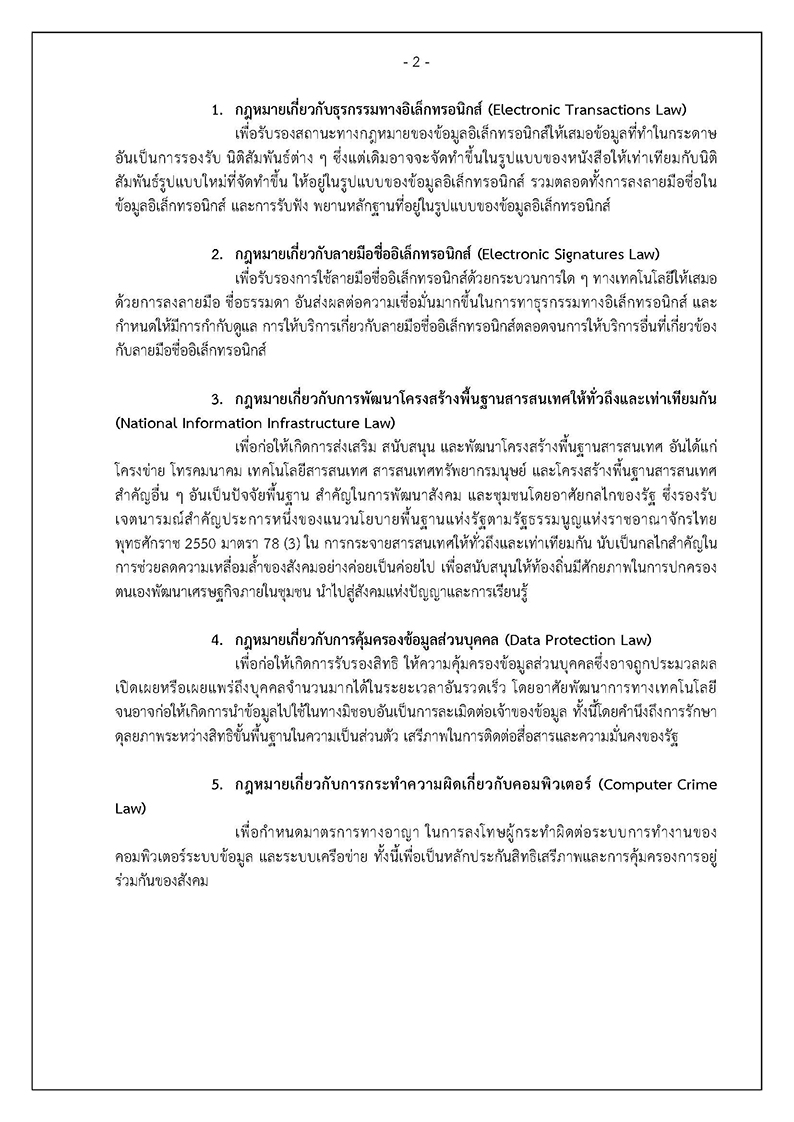 - 2 -

1. กฎหมายเกี่ยวกับธุรกรรมทางอิเล็กทรอนิกส์ (Electronic Transactions Law)

เพื่อรับรองสถานะทางกฎหมายของข้อมูลอิเล็กทรอนิกส์ให้เสมอข้อมูลที่ทำในกระดาษ อันเป็นการรองรับ นิติสัมพันธ์ต่าง ๆ ซึ่งแต่เดิมอาจจะจัดทำขึ้นในรูปแบบของหนังสือให้เท่าเทียมกับนิติสัมพันธ์รูปแบบใหม่ที่จัดทำขึ้น ให้อยู่ในรูปแบบของข้อมูลอิเล็กทรอนิกส์ รวมตลอดทั้งการลงลายมือชื่อในข้อมูลอิเล็กทรอนิกส์ และการรับฟัง พยานหลักฐานที่อยู่ในรูปแบบของข้อมูลอิเล็กทรอนิกส์

2. กฎหมายเกี่ยวกับลายมือชื่ออิเล็กทรอนิกส์ (Electronic Signatures Law)

เพื่อรับรองการใช้ลายมือชื่ออิเล็กทรอนิกส์ด้วยกระบวนการใด ๆ ทางเทคโนโลยีให้เสมอด้วยการลงลายมือ ชื่อธรรมดา อันส่งผลต่อความเชื่อมั่นมากขึ้นในการทำธุรกรรมทางอิเล็กทรอนิกส์ และกำหนดให้มีการกำกับดูแล การให้บริการเกี่ยวกับลายมือชื่ออิเล็กทรอนิกส์ตลอดจนการให้บริการอื่นที่เกี่ยวข้องกับลายมือชื่ออิเล็กทรอนิกส์

3. กฎหมายเกี่ยวกับการพัฒนาโครงสร้างพื้นฐานสารสนเทศให้ทั่วถึงและเท่าเทียมกัน (National Information Infrastructure Law)

เพื่อก่อให้เกิดการส่งเสริม สนับสนุน และพัฒนาโครงสร้างพื้นฐานสารสนเทศ อันได้แก่ โครงข่าย โทรคมนาคม เทคโนโลยีสารสนเทศ สารสนเทศทรัพยากรมนุษย์ และโครงสร้างพื้นฐานสารสนเทศสำคัญอื่น ๆ อันเป็นปัจจัยพื้นฐาน สำคัญในการพัฒนาสังคม และชุมชนโดยอาศัยกลไกของรัฐ ซึ่งรองรับเจตนารมณ์สำคัญประการหนึ่งของแนวนโยบายพื้นฐานแห่งรัฐตามรัฐธรรมนูญแห่งราชอาณาจักรไทย พุทธศักราช 2550 มาตรา 78 (3) ใน การกระจายสารสนเทศให้ทั่วถึงและเท่าเทียมกัน นับเป็นกลไกสำคัญในการช่วยลดความเหลื่อมล้ำของสังคมอย่างค่อยเป็นค่อยไป เพื่อสนับสนุนให้ท้องถิ่นมีศักยภาพในการปกครองตนเองพัฒนาเศรษฐกิจภายในชุมชน นำไปสู่สังคมแห่งปัญญาและการเรียนรู้

4. กฎหมายเกี่ยวกับการคุ้มครองข้อมูลส่วนบุคคล (Data Protection Law)

เพื่อก่อให้เกิดการรับรองสิทธิ ให้ความคุ้มครองข้อมูลส่วนบุคคลซึ่งอาจถูกประมวลผล เปิดเผยหรือเผยแพร่ถึงบุคคลจำนวนมากได้ในระยะเวลาอันรวดเร็ว โดยอาศัยพัฒนาการทางเทคโนโลยี จนอาจก่อให้เกิดการนำข้อมูลไปใช้ในทางมิชอบอันเป็นการละเมิดต่อเจ้าของข้อมูล ทั้งนี้โดยคำนึงถึงการรักษาดุลยภาพระหว่างสิทธิขั้นพื้นฐานในความเป็นส่วนตัว เสรีภาพในการติดต่อสื่อสารและความมั่นคงของรัฐ

5. กฎหมายเกี่ยวกับการกระทำความผิดเกี่ยวกับคอมพิวเตอร์ (Computer Crime Law)

เพื่อกำหนดมาตรการทางอาญา ในการลงโทษผู้กระทำผิดต่อระบบการทำงานของคอมพิวเตอร์ระบบข้อมูล และระบบเครือข่าย ทั้งนี้เพื่อเป็นหลักประกันสิทธิเสรีภาพและการคุ้มครองการอยู่ร่วมกันของสังคม